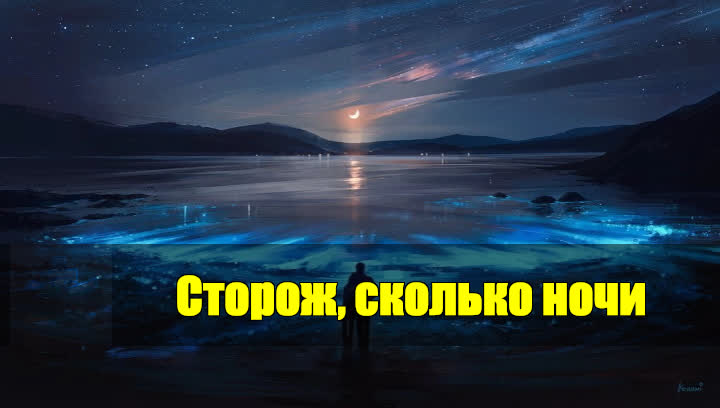 Сторож, сколько ночи